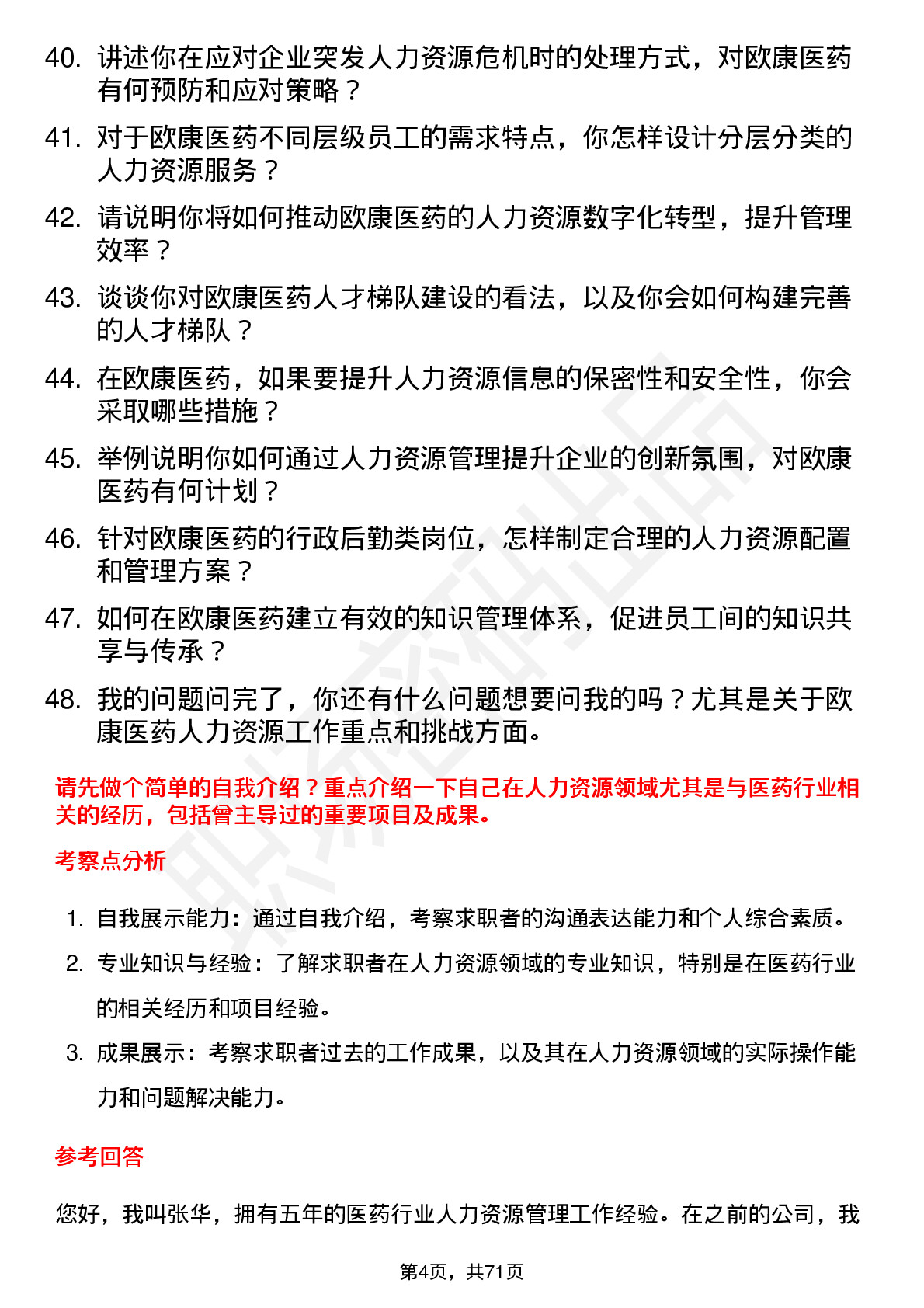 40. 讲述你在应对企业突发人力资源危机时的处理方式，对欧康医药有何预防和应对策略？

41. 对于欧康医药不同层级员工的需求特点，你怎样设计分层分类的人力资源服务？

42. 请说明你将如何推动欧康医药的人力资源数字化转型，提升管理效率？

43. 谈谈你对欧康医药人才梯队建设的看法，以及你会如何构建完善的人才梯队？

44. 在欧康医药，如果要提升人力资源信息的保密性和安全性，你会采取哪些措施？

45. 举例说明你如何通过人力资源管理提升企业的创新氛围，对欧康医药有何计划？

46. 针对欧康医药的行政后勤类岗位，怎样制定合理的人力资源配置和管理方案？

47. 如何在欧康医药建立有效的知识管理体系，促进员工间的知识共享与传承？

48. 我的问题问完了，你还有什么问题想要问我的吗？尤其是关于欧康医药人力资源工作重点和挑战方面。

请先做个简单的自我介绍？重点介绍一下自己在人力资源领域尤其是与医药行业相关的经历，包括曾主导过的重要项目及成果。

考察点分析

1. 自我展示能力：通过自我介绍，考察求职者的沟通表达能力和个人综合素质。

2. 专业知识与经验：了解求职者在人力资源领域的专业知识，特别是在医药行业的相关经历和项目经验。

3. 成果展示：考察求职者过去的工作成果，以及其在人力资源领域的实际操作能力和问题解决能力。

参考回答

您好，我叫张华，拥有五年的医药行业人力资源管理工作经验。在之前的公司，我

第4页，共71页